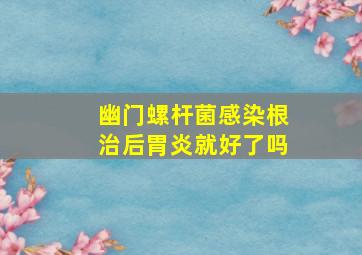 幽门螺杆菌感染根治后胃炎就好了吗